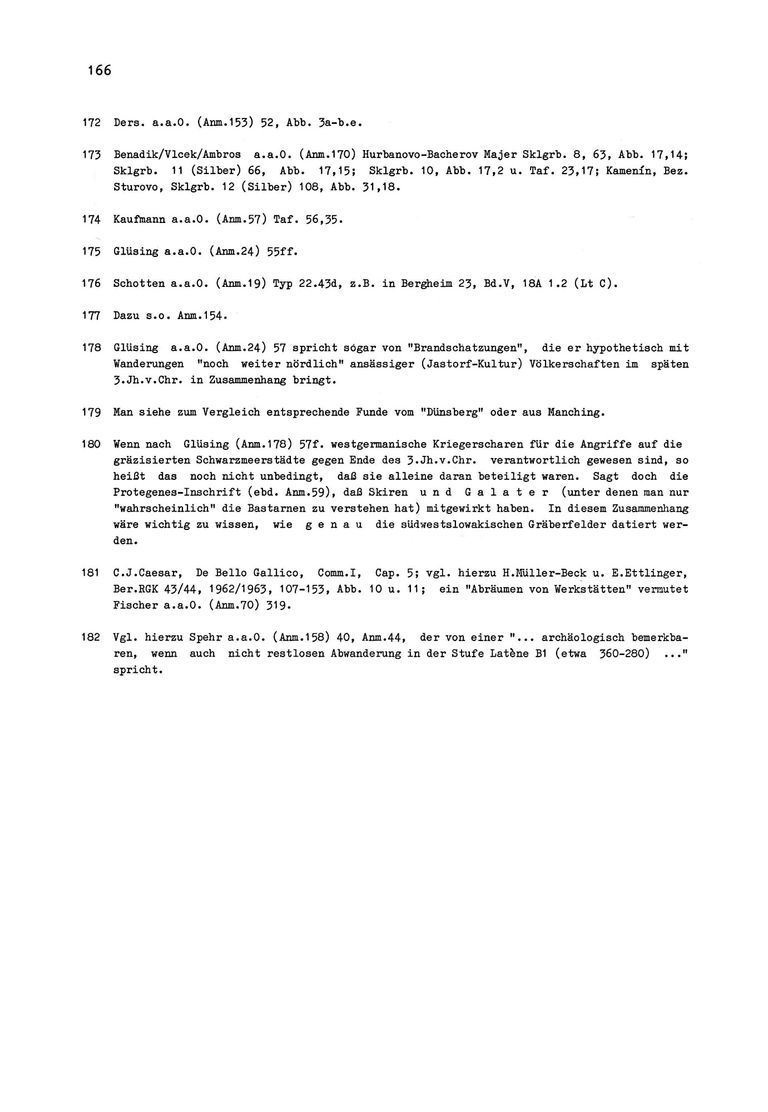 166

172 Ders. a.a.O. (Anm.153) 52, Abb. 3a-b.e.

173 Benadik/Vlcek/Ambros a.a.O. (Anm.170) Hurbanovo-Bacherov Majer Sklgrb. 8, 63, Abb. 17,14; Sklgrb. 11 (Silber) 66, Abb. 17,15; Sklgrb. 10, Abb. 17,2 u. Taf. 23,17; Kamenín, Bez. Sturovo, Sklgrb. 12 (Silber) 108, Abb. 31,18.

174 Kaufmann a.a.O. (Anm.57) Taf. 56,35.

175 Glüsing a.a.O. (Anm.24) 55ff.

176 Schotten a.a.O. (Anm.19) Typ 22.43d, z.B. in Bergheim 23, Bd.V, 18A 1.2 (Lt C).

177 Dazu s.o. Anm.154.

178 Glüsing a.a.O. (Anm.24) 57 spricht sógar von "Brandschatzungen", die er hypothetisch mit Wanderungen "noch weiter nördlich" ansässiger (Jastorf-Kultur) Völkerschaften im späten 3.Jh.v.Chr. in Zusammenhang bringt.

179 Man siehe zum Vergleich entsprechende Funde vom "Dünsberg" oder aus Manching.

180 Wenn nach Glüsing (Anm.178) 57f. westgermanische Kriegerscharen für die Angriffe auf die gräzisierten Schwarzmeerstädte gegen Ende des 3.Jh.v.Chr. verantwortlich gewesen sind, so heißt das noch nicht unbedingt, daß sie alleine daran beteiligt waren. Sagt doch die Protegenes-Inschrift (ebd. Anm.59), daß Skiren u n d G a l a t e r (unter denen man nur "wahrscheinlich" die Bastarnen zu verstehen hat) mitgewirkt haben. In diesem Zusammenhang wäre wichtig zu wissen, wie g e n a u die südwestslowakischen Gräberfelder datiert werden.

181 C.J.Caesar, De Bello Gallico, Comm.I, Cap. 5; vgl. hierzu H.Müller-Beck u. E.Ettlinger, Ber.RGK 43/44, 1962/1963, 107-153, Abb. 10 u. 11; ein "Abräumen von Werkstätten" vermutet Fischer a.a.O. (Anm.70) 319.

182 Vgl. hierzu Spehr a.a.O. (Anm.158) 40, Anm.44, der von einer "... archäologisch bemerkbaren, wenn auch nicht restlosen Abwanderung in der Stufe Latène B1 (etwa 360-280) ..." spricht.